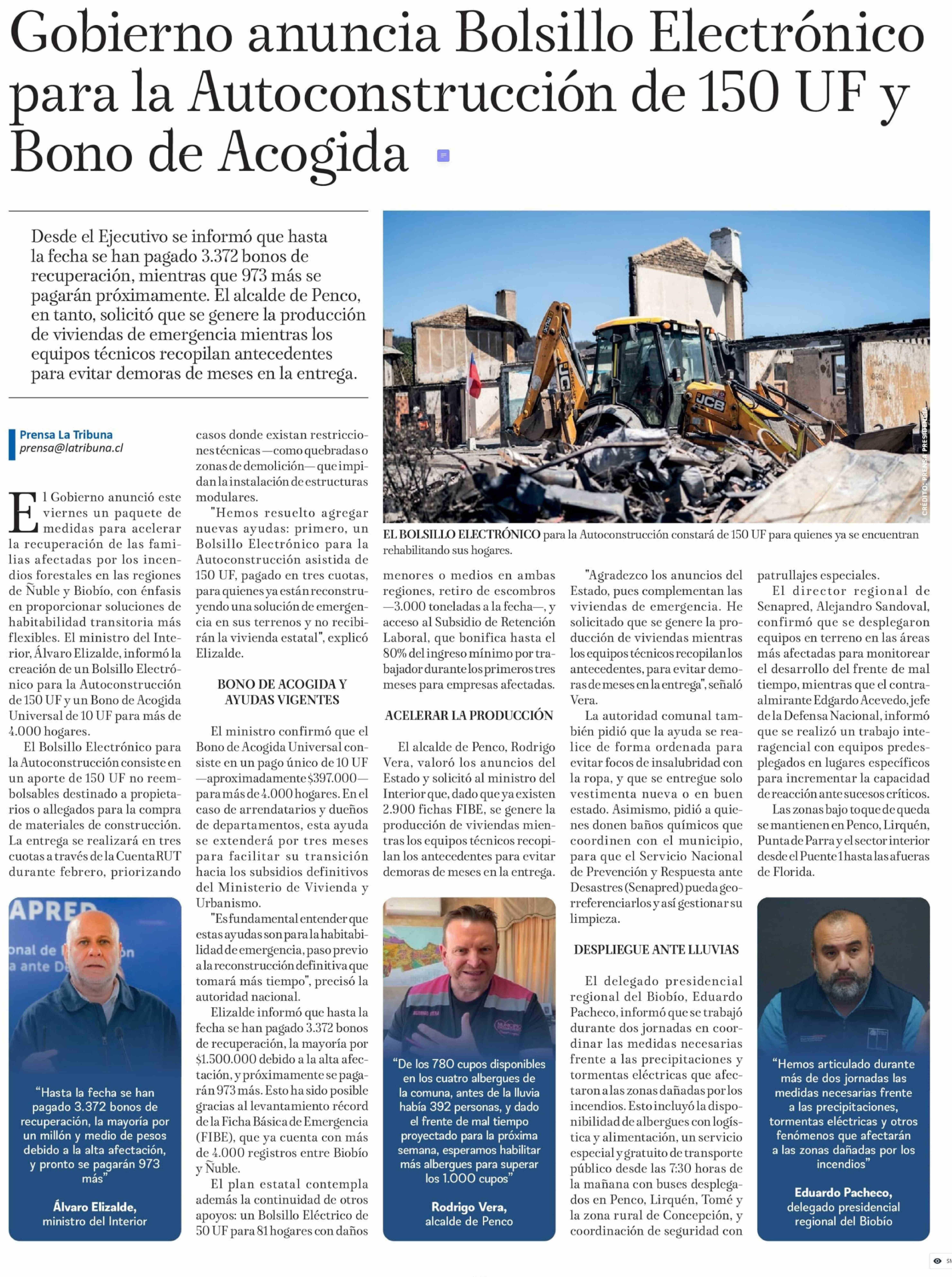 Gobierno anuncia Bolsillo Electrónico para la Autoconstrucción de 150 UF y Bono de Acogida

Desde el Ejecutivo se informó que hasta la fecha se han pagado 3.372 bonos de recuperación, mientras que 973 más se pagarán próximamente. El alcalde de Penco, en tanto, solicitó que se genere la producción de viviendas de emergencia mientras los equipos técnicos recopilan antecedentes para evitar demoras de meses en la entrega.

CRÉDITO: PRENSA PRESIDENCIA

EL BOLSILLO ELECTRÓNICO para la Autoconstrucción constará de 150 UF para quienes ya se encuentran rehabilitando sus hogares.

Prensa La Tribuna
prensa@latribuna.cl

El Gobierno anunció este viernes un paquete de medidas para acelerar la recuperación de las familias afectadas por los incendios forestales en las regiones de Ñuble y Biobío, con énfasis en proporcionar soluciones de habitabilidad transitoria más flexibles. El ministro del Interior, Álvaro Elizalde, informó la creación de un Bolsillo Electrónico para la Autoconstrucción de 150 UF y un Bono de Acogida Universal de 10 UF para más de 4.000 hogares.

El Bolsillo Electrónico para la Autoconstrucción consiste en un aporte de 150 UF no reembolsables destinado a propietarios o allegados para la compra de materiales de construcción. La entrega se realizará en tres cuotas a través de la Cuenta RUT durante febrero, priorizando casos donde existan restricciones técnicas —como quebradas o zonas de demolición— que impidan la instalación de estructuras modulares.

"Hemos resuelto agregar nuevas ayudas: primero, un Bolsillo Electrónico para la Autoconstrucción asistida de 150 UF, pagado en tres cuotas, para quienes ya están reconstruyendo una solución de emergencia en sus terrenos y no recibirán la vivienda estatal", explicó Elizalde.

BONO DE ACOGIDA Y AYUDAS VIGENTES

El ministro confirmó que el Bono de Acogida Universal consiste en un pago único de 10 UF —aproximadamente $397.000— para más de 4.000 hogares. En el caso de arrendatarios y dueños de departamentos, esta ayuda se extenderá por tres meses para facilitar su transición hacia los subsidios definitivos del Ministerio de Vivienda y Urbanismo.

"Es fundamental entender que estas ayudas son para la habitabilidad de emergencia, paso previo a la reconstrucción definitiva que tomará más tiempo", precisó la autoridad nacional.

Elizalde informó que hasta la fecha se han pagado 3.372 bonos de recuperación, la mayoría por $1.500.000 debido a la alta afectación, y próximamente se pagarán 973 más. Esto ha sido posible gracias al levantamiento récord de la Ficha Básica de Emergencia (FIBE), que ya cuenta con más de 4.000 registros entre Biobío y Ñuble.

El plan estatal contempla además la continuidad de otros apoyos: un Bolsillo Eléctrico de 50 UF para 81 hogares con daños menores o medios en ambas regiones, retiro de escombros —3.000 toneladas a la fecha—, y acceso al Subsidio de Retención Laboral, que bonifica hasta el 80% del ingreso mínimo por trabajador durante los primeros tres meses para empresas afectadas.

ACELERAR LA PRODUCCIÓN

El alcalde de Penco, Rodrigo Vera, valoró los anuncios del Estado y solicitó al ministro del Interior que, dado que ya existen 2.900 fichas FIBE, se genere la producción de viviendas mientras los equipos técnicos recopilan los antecedentes para evitar demoras de meses en la entrega.

"Agradezco los anuncios del Estado, pues complementan las viviendas de emergencia. He solicitado que se genere la producción de viviendas mientras los equipos técnicos recopilan los antecedentes, para evitar demoras de meses en la entrega", señaló Vera.

La autoridad comunal también pidió que la ayuda se realice de forma ordenada para evitar focos de insalubridad con la ropa, y que se entregue solo vestimenta nueva o en buen estado. Asimismo, pidió a quienes donen baños químicos que coordinen con el municipio, para que el Servicio Nacional de Prevención y Respuesta ante Desastres (Senapred) pueda georreferenciarlos y así gestionar su limpieza.

DESPLIEGUE ANTE LLUVIAS

El delegado presidencial regional del Biobío, Eduardo Pacheco, informó que se trabajó durante dos jornadas en coordinar las medidas necesarias frente a las precipitaciones y tormentas eléctricas que afectaron a las zonas dañadas por los incendios. Esto incluyó la disponibilidad de albergues con logística y alimentación, un servicio especial y gratuito de transporte público desde las 7:30 horas de la mañana con buses desplegados en Penco, Lirquén, Tomé y la zona rural de Concepción, y coordinación de seguridad con patrullajes especiales.

El director regional de Senapred, Alejandro Sandoval, confirmó que se desplegaron equipos en terreno en las áreas más afectadas para monitorear el desarrollo del frente de mal tiempo, mientras que el contraalmirante Edgardo Acevedo, jefe de la Defensa Nacional, informó que se realizó un trabajo interagencial con equipos predesplegados en lugares específicos para incrementar la capacidad de reacción ante sucesos críticos.

Las zonas bajo toque de queda se mantienen en Penco, Lirquén, Punta de Parra y el sector interior desde el Puente 1 hasta las afueras de Florida.

"Hasta la fecha se han pagado 3.372 bonos de recuperación, la mayoría por un millón y medio de pesos debido a la alta afectación, y pronto se pagarán 973 más"
Álvaro Elizalde, ministro del Interior

"De los 780 cupos disponibles en los cuatro albergues de la comuna, antes de la lluvia había 392 personas, y dado el frente de mal tiempo proyectado para la próxima semana, esperamos habilitar más albergues para superar los 1.000 cupos"
Rodrigo Vera, alcalde de Penco

"Hemos articulado durante más de dos jornadas las medidas necesarias frente a las precipitaciones, tormentas eléctricas y otros fenómenos que afectarán a las zonas dañadas por los incendios"
Eduardo Pacheco, delegado presidencial regional del Biobío